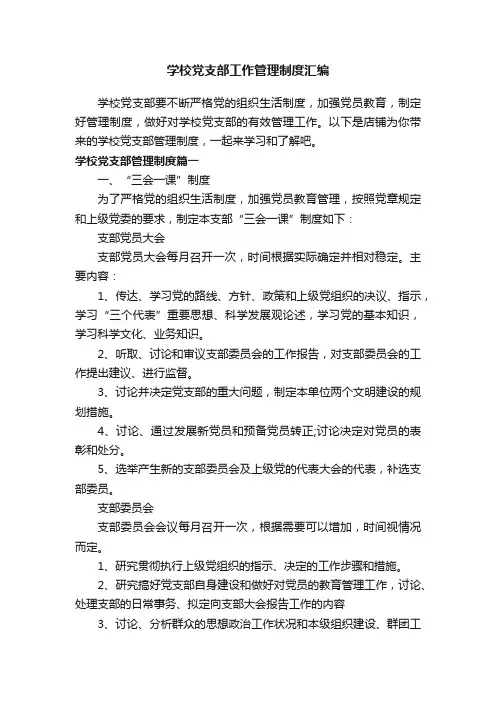 学校党支部工作管理制度汇编

学校党支部要不断严格党的组织生活制度，加强党员教育，制定好管理制度，做好对学校党支部的有效管理工作。以下是店铺为你带来的学校党支部管理制度，一起来学习和了解吧。

学校党支部管理制度篇一

一、“三会一课”制度

为了严格党的组织生活制度，加强党员教育管理，按照党章规定和上级党委的要求，制定本支部“三会一课”制度如下：

支部党员大会

支部党员大会每月召开一次，时间根据实际确定并相对稳定。主要内容：

1、传达、学习党的路线、方针、政策和上级党组织的决议、指示，学习“三个代表”重要思想、科学发展观论述，学习党的基本知识，学习科学文化、业务知识。

2、听取、讨论和审议支部委员会的工作报告，对支部委员会的工作提出建议、进行监督。

3、讨论并决定党支部的重大问题，制定本单位两个文明建设的规划措施。

4、讨论、通过发展新党员和预备党员转正;讨论决定对党员的表彰和处分。

5、选举产生新的支部委员会及上级党的代表大会的代表，补选支部委员。

支部委员会

支部委员会会议每月召开一次，根据需要可以增加，时间视情况而定。

1、研究贯彻执行上级党组织的指示、决定的工作步骤和措施。

2、研究搞好党支部自身建设和做好对党员的教育管理工作，讨论、处理支部的日常事务、拟定向支部大会报告工作的内容

3、讨论、分析群众的思想政治工作状况和本级组织建设、群团工